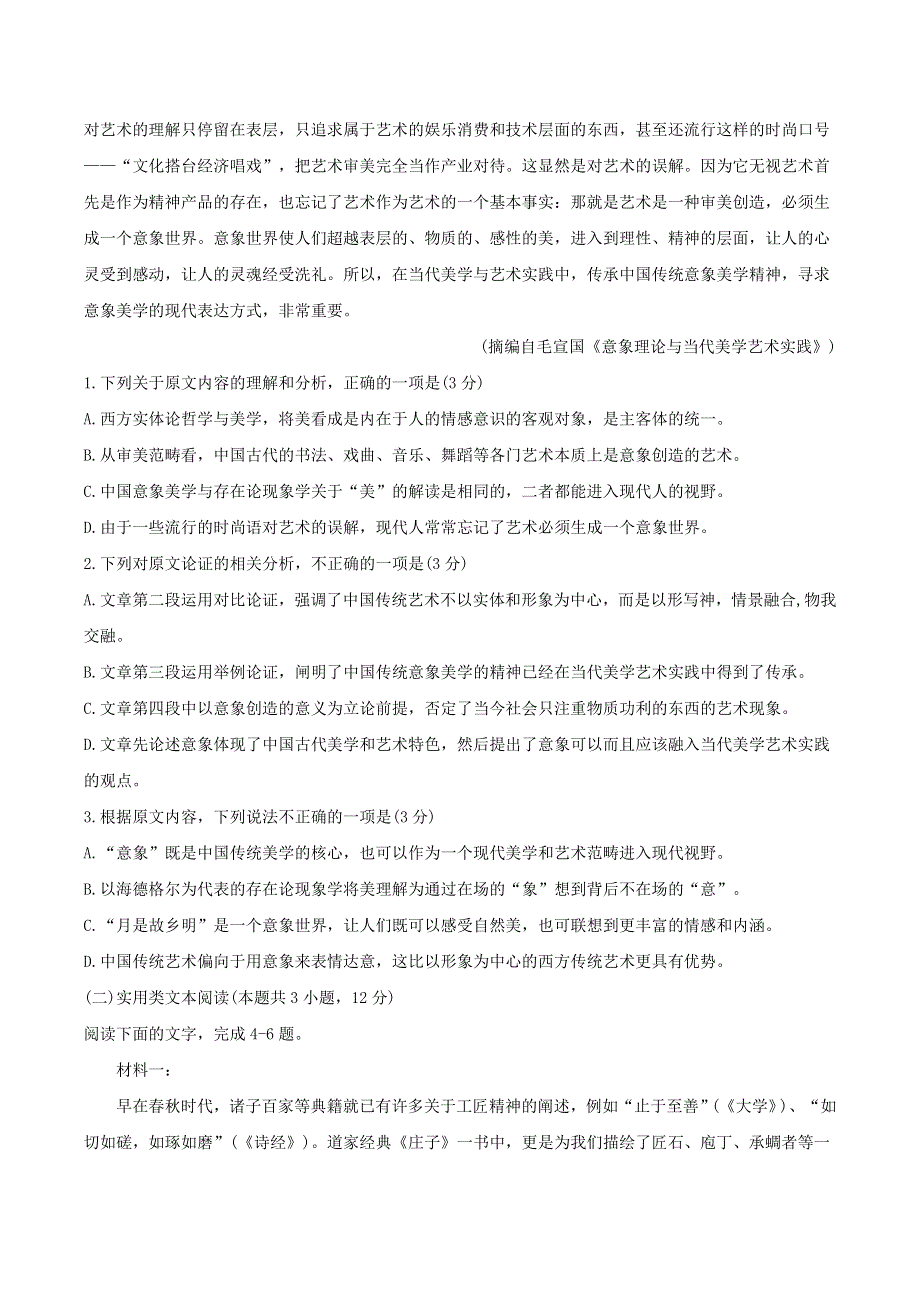 对艺术的理解只停留在表层，只追求属于艺术的娱乐消费和技术层面的东西，甚至还流行这样的时尚口号——“文化搭台经济唱戏”，把艺术审美完全当作产业对待。这显然是对艺术的误解。因为它无视艺术首先是作为精神产品的存在，也忘记了艺术作为艺术的一个基本事实：那就是艺术是一种审美创造，必须生成一个意象世界。意象世界使人们超越表层的、物质的、感性的美，进入到理性、精神的层面，让人的心灵受到感动，让人的灵魂经受洗礼。所以，在当代美学与艺术实践中，传承中国传统意象美学精神，寻求意象美学的现代表达方式，非常重要。

(摘编自毛宣国《意象理论与当代美学艺术实践》)

1.下列关于原文内容的理解和分析，正确的一项是(3 分)

A.西方实体论哲学与美学，将美看成是内在于人的情感意识的客观对象，是主客体的统一。

B.从审美范畴看，中国古代的书法、戏曲、音乐、舞蹈等各门艺术本质上是意象创造的艺术。

C.中国意象美学与存在论现象学关于“美”的解读是相同的，二者都能进入现代人的视野。

D.由于一些流行的时尚语对艺术的误解，现代人常常忘记了艺术必须生成一个意象世界。

2.下列对原文论证的相关分析，不正确的一项是(3 分)

A.文章第二段运用对比论证，强调了中国传统艺术不以实体和形象为中心，而是以形写神，情景融合,物我交融。

B.文章第三段运用举例论证，阐明了中国传统意象美学的精神已经在当代美学艺术实践中得到了传承。

C.文章第四段中以意象创造的意义为立论前提，否定了当今社会只注重物质功利的东西的艺术现象。

D.文章先论述意象体现了中国古代美学和艺术特色，然后提出了意象可以而且应该融入当代美学艺术实践的观点。

3.根据原文内容，下列说法不正确的一项是(3 分)

A.“意象”既是中国传统美学的核心，也可以作为一个现代美学和艺术范畴进入现代视野。

B.以海德格尔为代表的存在论现象学将美理解为通过在场的“象”想到背后不在场的“意”。

C.“月是故乡明”是一个意象世界，让人们既可以感受自然美，也可联想到更丰富的情感和内涵。

D.中国传统艺术偏向于用意象来表情达意，这比以形象为中心的西方传统艺术更具有优势。

(二)实用类文本阅读(本题共 3 小题，12 分)

阅读下面的文字，完成 4-6 题。

材料一：

早在春秋时代，诸子百家等典籍就已有许多关于工匠精神的阐述，例如“止于至善”(《大学》)、“如切如磋，如琢如磨”(《诗经》)。道家经典《庄子》一书中，更是为我们描绘了匠石、庖丁、承蜩者等一